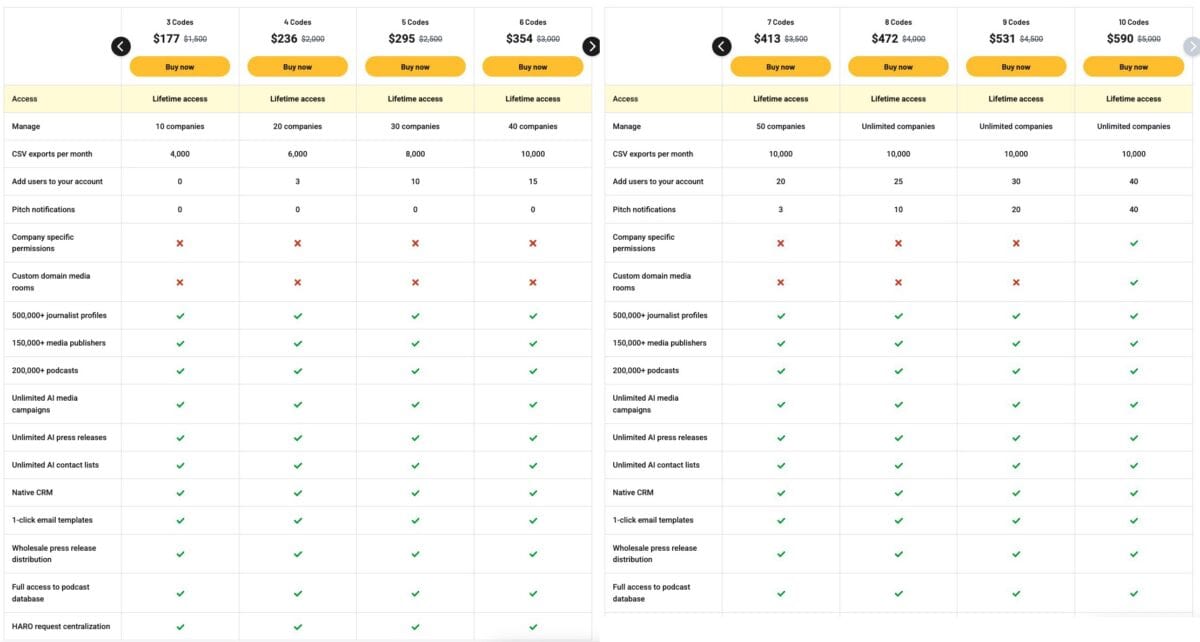 | | 3 Codes $177 ~~$1,500~~ Buy now | 4 Codes $236 ~~$2,000~~ Buy now | 5 Codes $295 ~~$2,500~~ Buy now | 6 Codes $354 ~~$3,000~~ Buy now |
|---|---|---|---|---|
| Access | Lifetime access | Lifetime access | Lifetime access | Lifetime access |
| Manage | 10 companies | 20 companies | 30 companies | 40 companies |
| CSV exports per month | 4,000 | 6,000 | 8,000 | 10,000 |
| Add users to your account | 0 | 3 | 10 | 15 |
| Pitch notifications | 0 | 0 | 0 | 0 |
| Company specific permissions | ✗ | ✗ | ✗ | ✗ |
| Custom domain media rooms | ✗ | ✗ | ✗ | ✗ |
| 500,000+ journalist profiles | ✓ | ✓ | ✓ | ✓ |
| 150,000+ media publishers | ✓ | ✓ | ✓ | ✓ |
| 200,000+ podcasts | ✓ | ✓ | ✓ | ✓ |
| Unlimited AI media campaigns | ✓ | ✓ | ✓ | ✓ |
| Unlimited AI press releases | ✓ | ✓ | ✓ | ✓ |
| Unlimited AI contact lists | ✓ | ✓ | ✓ | ✓ |
| Native CRM | ✓ | ✓ | ✓ | ✓ |
| 1-click email templates | ✓ | ✓ | ✓ | ✓ |
| Wholesale press release distribution | ✓ | ✓ | ✓ | ✓ |
| Full access to podcast database | ✓ | ✓ | ✓ | ✓ |
| HARO request centralization | ✓ | ✓ | ✓ | ✓ |

| | 7 Codes $413 ~~$3,500~~ Buy now | 8 Codes $472 ~~$4,000~~ Buy now | 9 Codes $531 ~~$4,500~~ Buy now | 10 Codes $590 ~~$5,000~~ Buy now |
|---|---|---|---|---|
| Access | Lifetime access | Lifetime access | Lifetime access | Lifetime access |
| Manage | 50 companies | Unlimited companies | Unlimited companies | Unlimited companies |
| CSV exports per month | 10,000 | 10,000 | 10,000 | 10,000 |
| Add users to your account | 20 | 25 | 30 | 40 |
| Pitch notifications | 3 | 10 | 20 | 40 |
| Company specific permissions | ✗ | ✗ | ✗ | ✓ |
| Custom domain media rooms | ✗ | ✗ | ✗ | ✓ |
| 500,000+ journalist profiles | ✓ | ✓ | ✓ | ✓ |
| 150,000+ media publishers | ✓ | ✓ | ✓ | ✓ |
| 200,000+ podcasts | ✓ | ✓ | ✓ | ✓ |
| Unlimited AI media campaigns | ✓ | ✓ | ✓ | ✓ |
| Unlimited AI press releases | ✓ | ✓ | ✓ | ✓ |
| Unlimited AI contact lists | ✓ | ✓ | ✓ | ✓ |
| Native CRM | ✓ | ✓ | ✓ | ✓ |
| 1-click email templates | ✓ | ✓ | ✓ | ✓ |
| Wholesale press release distribution | ✓ | ✓ | ✓ | ✓ |
| Full access to podcast database | ✓ | ✓ | ✓ | ✓ |